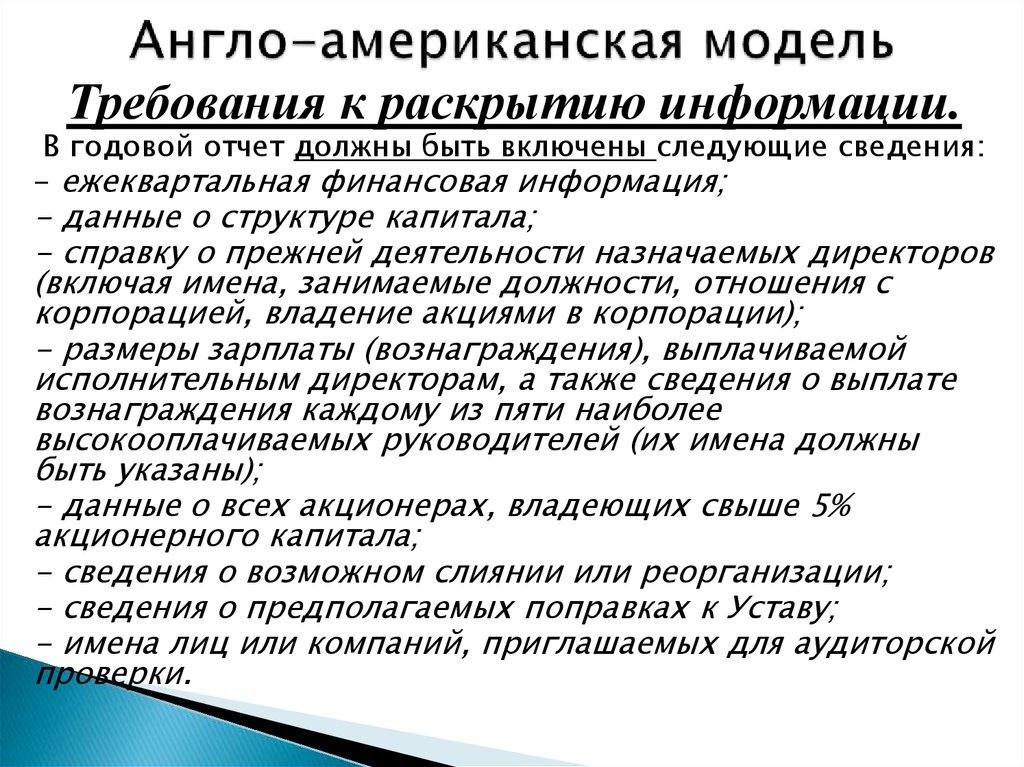 Англо-американская модель

Требования к раскрытию информации.

В годовой отчет должны быть включены следующие сведения:

- ежеквартальная финансовая информация;

- данные о структуре капитала;

- справку о прежней деятельности назначаемых директоров (включая имена, занимаемые должности, отношения с корпорацией, владение акциями в корпорации);

- размеры зарплаты (вознаграждения), выплачиваемой исполнительным директорам, а также сведения о выплате вознаграждения каждому из пяти наиболее высокооплачиваемых руководителей (их имена должны быть указаны);

- данные о всех акционерах, владеющих свыше 5% акционерного капитала;

- сведения о возможном слиянии или реорганизации;

- сведения о предполагаемых поправках к Уставу;

- имена лиц или компаний, приглашаемых для аудиторской проверки.